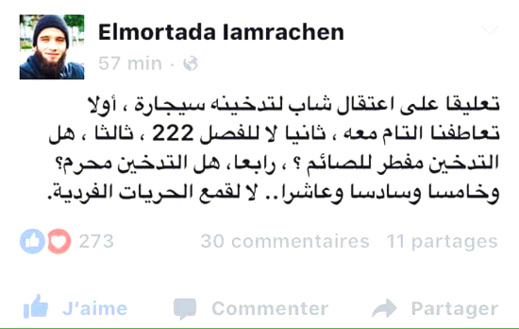 Elmortada Iamrachen
57 min ·

تعليقا على اعتقال شاب لتدخينه سيجارة ، أولا تعاطفنا التام معه ، ثانيا لا للفصل 222 ، ثالثا ، هل التدخين مفطر للصائم ؟ ، رابعا، هل التدخين محرم؟ وخامسا وسادسا وعاشرا.. لا لقمع الحريات الفردية.

273 30 commentaires 11 partages

J'aime Commenter Partager